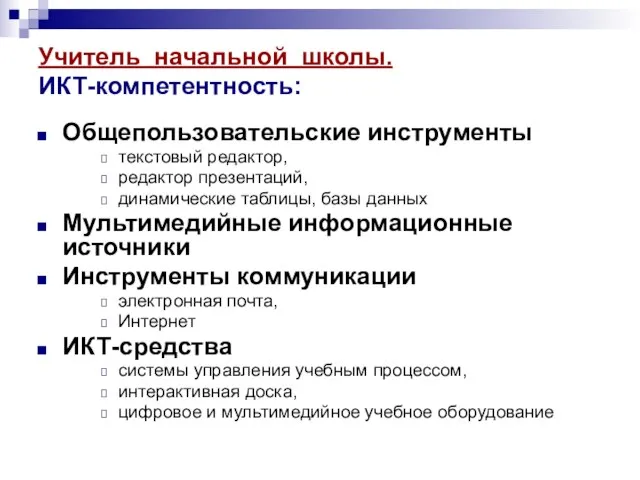 Учитель начальной школы.
ИКТ-компетентность:

Общепользовательские инструменты
текстовый редактор,
редактор презентаций,
динамические таблицы, базы данных

Мультимедийные информационные источники

Инструменты коммуникации
электронная почта,
Интернет

ИКТ-средства
системы управления учебным процессом,
интерактивная доска,
цифровое и мультимедийное учебное оборудование